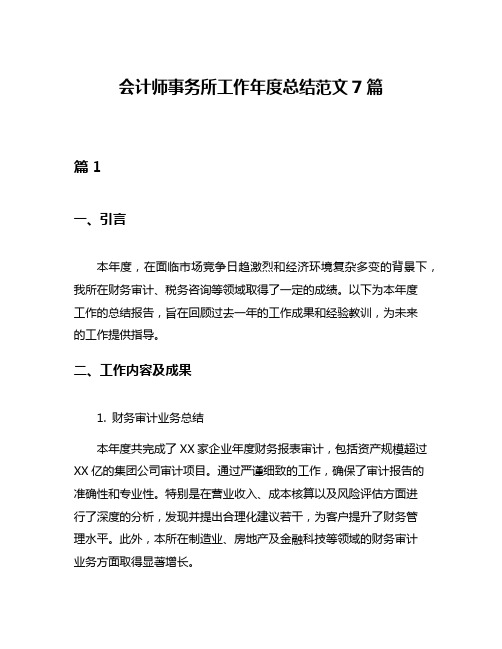 会计师事务所工作年度总结范文 7 篇

篇 1

一、引言

本年度，在面临市场竞争日趋激烈和经济环境复杂多变的背景下，我所在财务审计、税务咨询等领域取得了一定的成绩。以下为本年度工作的总结报告，旨在回顾过去一年的工作成果和经验教训，为未来的工作提供指导。

二、工作内容及成果

1. 财务审计业务总结

本年度共完成了 XX 家企业年度财务报表审计，包括资产规模超过 XX 亿的集团公司审计项目。通过严谨细致的工作，确保了审计报告的准确性和专业性。特别是在营业收入、成本核算以及风险评估方面进行了深度的分析，发现并提出合理化建议若干，为客户提升了财务管理水平。此外，本所在制造业、房地产及金融科技等领域的财务审计业务方面取得显著增长。